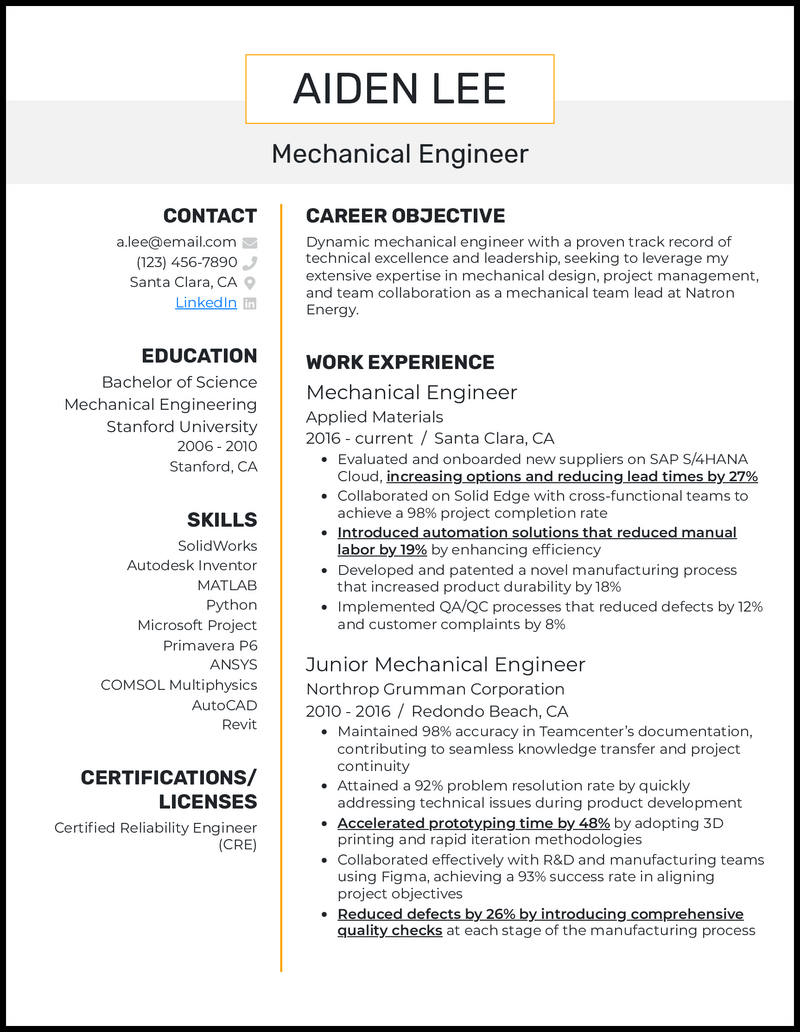 AIDEN LEE

Mechanical Engineer

CONTACT

a.lee@email.com
(123) 456-7890
Santa Clara, CA
LinkedIn

EDUCATION

Bachelor of Science
Mechanical Engineering
Stanford University
2006 - 2010
Stanford, CA

SKILLS

SolidWorks
Autodesk Inventor
MATLAB
Python
Microsoft Project
Primavera P6
ANSYS
COMSOL Multiphysics
AutoCAD
Revit

CERTIFICATIONS/ LICENSES

Certified Reliability Engineer (CRE)

CAREER OBJECTIVE

Dynamic mechanical engineer with a proven track record of technical excellence and leadership, seeking to leverage my extensive expertise in mechanical design, project management, and team collaboration as a mechanical team lead at Natron Energy.

WORK EXPERIENCE

Mechanical Engineer
Applied Materials
2016 - current / Santa Clara, CA

- Evaluated and onboarded new suppliers on SAP S/4HANA Cloud, increasing options and reducing lead times by 27%
- Collaborated on Solid Edge with cross-functional teams to achieve a 98% project completion rate
- Introduced automation solutions that reduced manual labor by 19% by enhancing efficiency
- Developed and patented a novel manufacturing process that increased product durability by 18%
- Implemented QA/QC processes that reduced defects by 12% and customer complaints by 8%

Junior Mechanical Engineer
Northrop Grumman Corporation
2010 - 2016 / Redondo Beach, CA

- Maintained 98% accuracy in Teamcenter's documentation, contributing to seamless knowledge transfer and project continuity
- Attained a 92% problem resolution rate by quickly addressing technical issues during product development
- Accelerated prototyping time by 48% by adopting 3D printing and rapid iteration methodologies
- Collaborated effectively with R&D and manufacturing teams using Figma, achieving a 93% success rate in aligning project objectives
- Reduced defects by 26% by introducing comprehensive quality checks at each stage of the manufacturing process